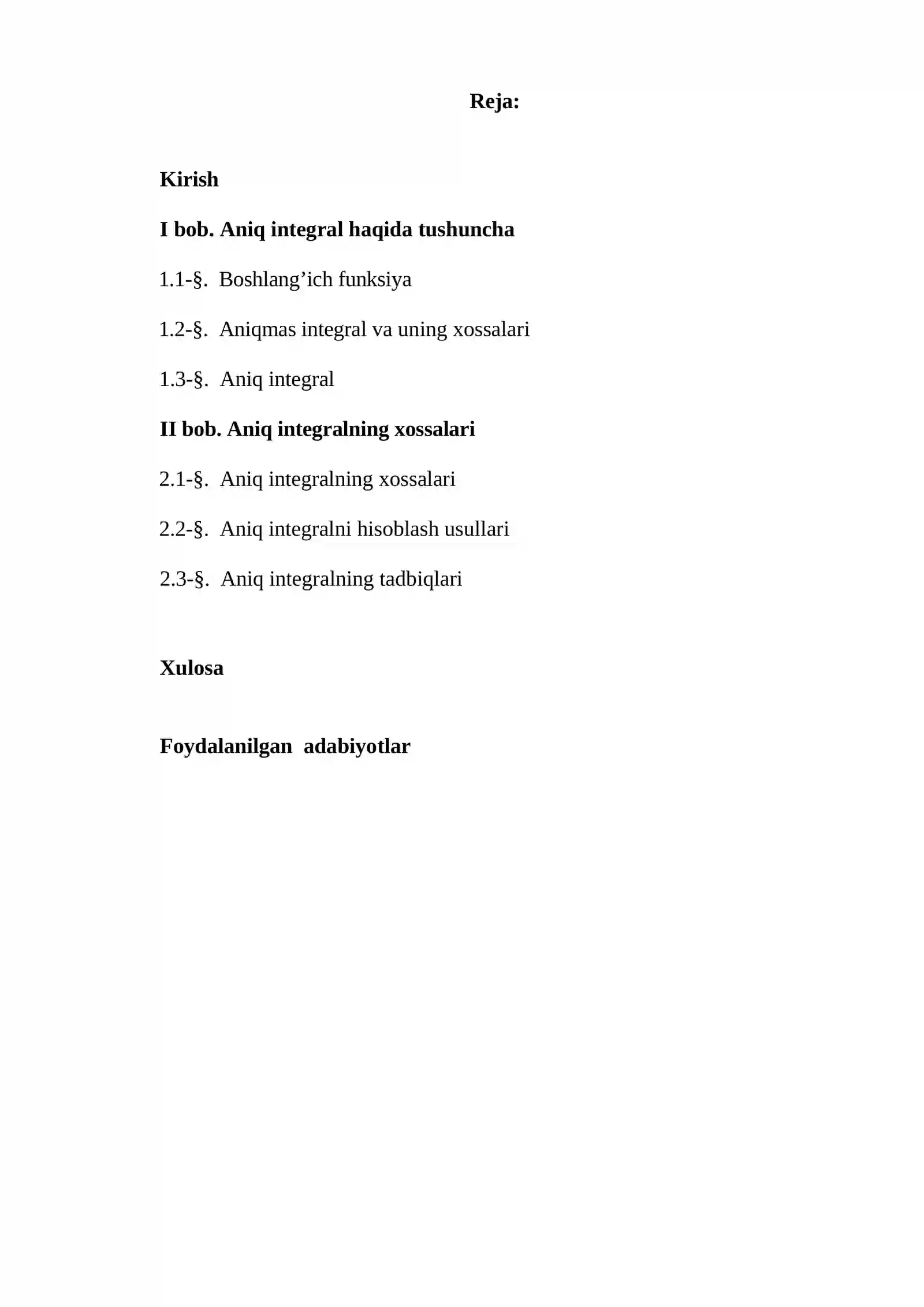 Reja:

Kirish

I bob. Aniq integral haqida tushuncha

1.1-§. Boshlang’ich funksiya

1.2-§. Aniqmas integral va uning xossalari

1.3-§. Aniq integral

II bob. Aniq integralning xossalari

2.1-§. Aniq integralning xossalari

2.2-§. Aniq integralni hisoblash usullari

2.3-§. Aniq integralning tadbiqlari

Xulosa

Foydalanilgan adabiyotlar